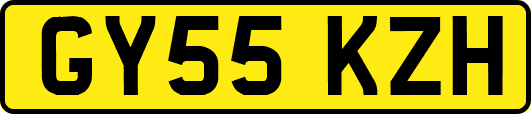 GY55 KZH